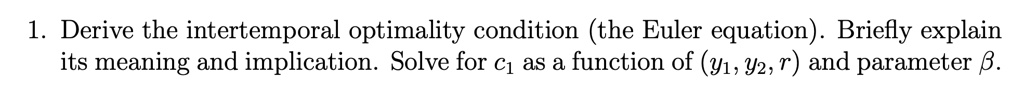 1. Derive the intertemporal optimality condition (the Euler equation). Briefly explain its meaning and implication. Solve for $c_1$ as a function of $(y_1, y_2, r)$ and parameter $\beta$.